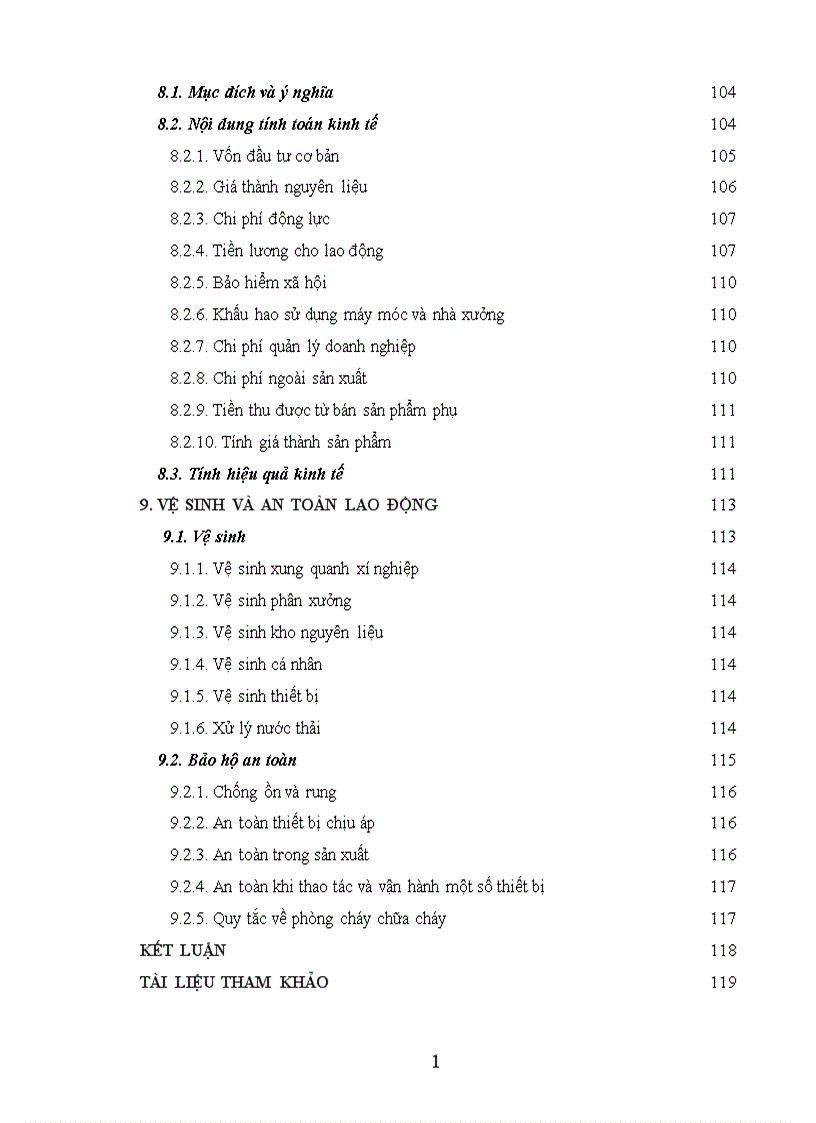 8.1. Mục đích và ý nghĩa 104
8.2. Nội dung tính toán kinh tế 104
8.2.1. Vốn đầu tư cơ bản 105
8.2.2. Giá thành nguyên liệu 106
8.2.3. Chi phí động lực 107
8.2.4. Tiền lương cho lao động 107
8.2.5. Bảo hiểm xã hội 110
8.2.6. Khấu hao sử dụng máy móc và nhà xưởng 110
8.2.7. Chi phí quản lý doanh nghiệp 110
8.2.8. Chi phí ngoài sản xuất 110
8.2.9. Tiền thu được từ bán sản phẩm phụ 111
8.2.10. Tính giá thành sản phẩm 111
8.3. Tính hiệu quả kinh tế 111
9. VỆ SINH VÀ AN TOÀN LAO ĐỘNG 113
9.1. Vệ sinh 113
9.1.1. Vệ sinh xung quanh xí nghiệp 114
9.1.2. Vệ sinh phân xưởng 114
9.1.3. Vệ sinh kho nguyên liệu 114
9.1.4. Vệ sinh cá nhân 114
9.1.5. Vệ sinh thiết bị 114
9.1.6. Xử lý nước thải 114
9.2. Bảo hộ an toàn 115
9.2.1. Chống ồn và rung 116
9.2.2. An toàn thiết bị chịu áp 116
9.2.3. An toàn trong sản xuất 116
9.2.4. An toàn khi thao tác và vận hành một số thiết bị 117
9.2.5. Quy tắc về phòng cháy chữa cháy 117
KẾT LUẬN 118
TÀI LIỆU THAM KHẢO 119

1